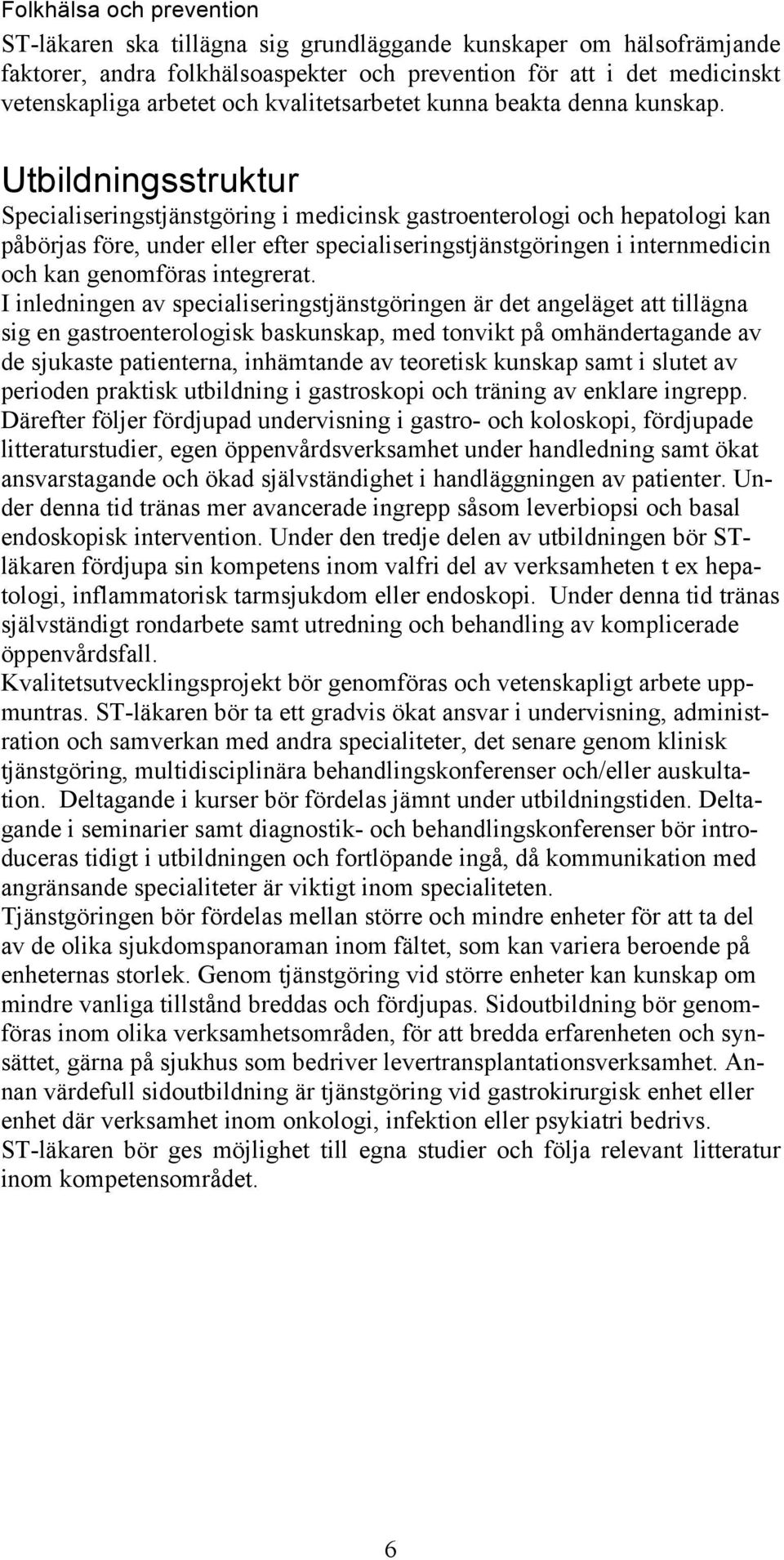 Folkhälsa och prevention

ST-läkaren ska tillägna sig grundläggande kunskaper om hälsofrämjande faktorer, andra folkhälsoaspekter och prevention för att i det medicinskt vetenskapliga arbetet och kvalitetsarbetet kunna beakta denna kunskap.

Utbildningsstruktur

Specialiseringstjänstgöring i medicinsk gastroenterologi och hepatologi kan påbörjas före, under eller efter specialiseringstjänstgöringen i internmedicin och kan genomföras integrerat.

I inledningen av specialiseringstjänstgöringen är det angeläget att tillägna sig en gastroenterologisk baskunskap, med tonvikt på omhändertagande av de sjukaste patienterna, inhämtande av teoretisk kunskap samt i slutet av perioden praktisk utbildning i gastroskopi och träning av enklare ingrepp. Därefter följer fördjupad undervisning i gastro- och koloskopi, fördjupade litteraturstudier, egen öppenvårdsverksamhet under handledning samt ökat ansvarstagande och ökad självständighet i handläggningen av patienter. Under denna tid tränas mer avancerade ingrepp såsom leverbiopsi och basal endoskopisk intervention. Under den tredje delen av utbildningen bör ST-läkaren fördjupa sin kompetens inom valfri del av verksamheten t ex hepatologi, inflammatorisk tarmsjukdom eller endoskopi. Under denna tid tränas självständigt rondarbete samt utredning och behandling av komplicerade öppenvårdsfall.

Kvalitetsutvecklingsprojekt bör genomföras och vetenskapligt arbete uppmuntras. ST-läkaren bör ta ett gradvis ökat ansvar i undervisning, administration och samverkan med andra specialiteter, det senare genom klinisk tjänstgöring, multidisciplinära behandlingskonferenser och/eller auskultation. Deltagande i kurser bör fördelas jämnt under utbildningstiden. Deltagande i seminarier samt diagnostik- och behandlingskonferenser bör introduceras tidigt i utbildningen och fortlöpande ingå, då kommunikation med angränsande specialiteter är viktigt inom specialiteten.

Tjänstgöringen bör fördelas mellan större och mindre enheter för att ta del av de olika sjukdomspanoraman inom fältet, som kan variera beroende på enheternas storlek. Genom tjänstgöring vid större enheter kan kunskap om mindre vanliga tillstånd breddas och fördjupas. Sidoutbildning bör genomföras inom olika verksamhetsområden, för att bredda erfarenheten och synsättet, gärna på sjukhus som bedriver levertransplantationsverksamhet. Annan värdefull sidoutbildning är tjänstgöring vid gastrokirurgisk enhet eller enhet där verksamhet inom onkologi, infektion eller psykiatri bedrivs.

ST-läkaren bör ges möjlighet till egna studier och följa relevant litteratur inom kompetensområdet.

6